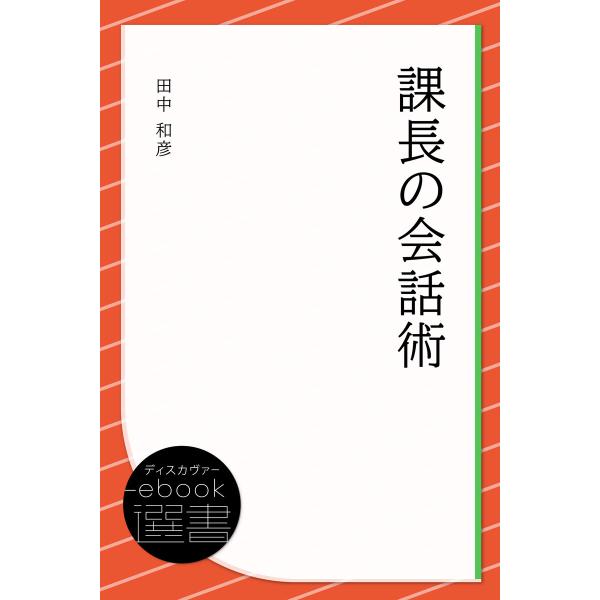 課長の会話術

田中 和彦

ディスカヴァー
ebook
選書